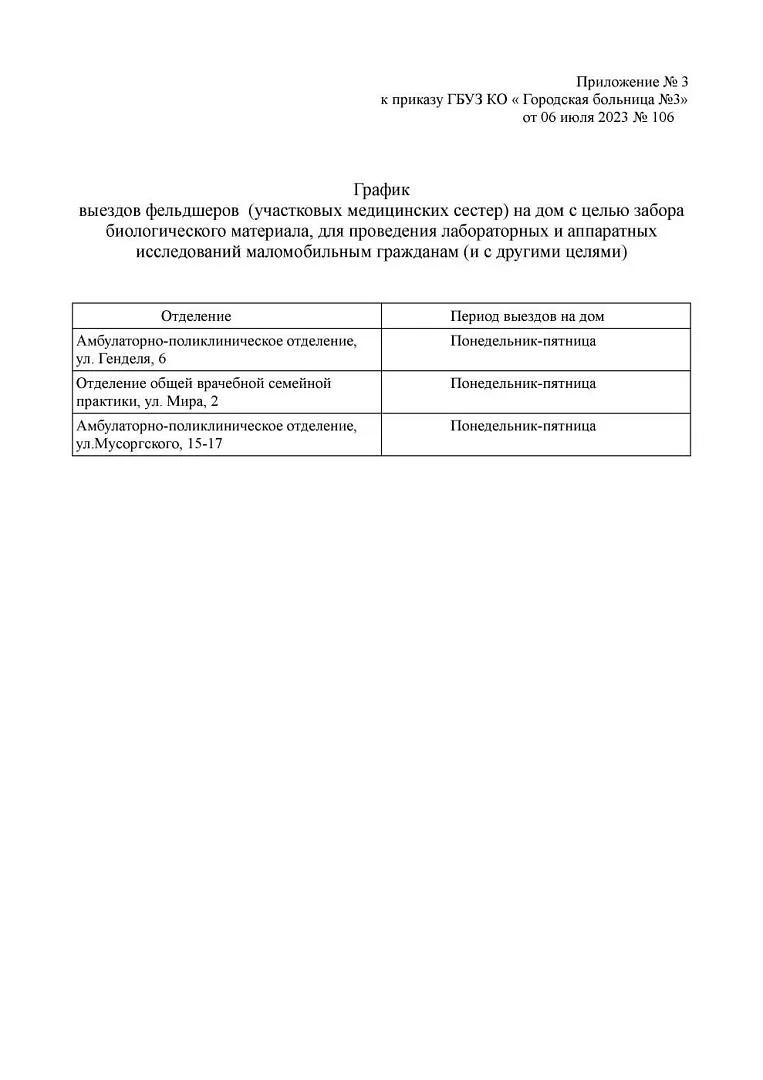 Приложение № 3
к приказу ГБУЗ КО « Городская больница №3»
от 06 июля 2023 № 106

График
выездов фельдшеров (участковых медицинских сестер) на дом с целью забора биологического материала, для проведения лабораторных и аппаратных исследований маломобильным гражданам (и с другими целями)

| Отделение | Период выездов на дом |
|---|---|
| Амбулаторно-поликлиническое отделение, ул. Генделя, 6 | Понедельник-пятница |
| Отделение общей врачебной семейной практики, ул. Мира, 2 | Понедельник-пятница |
| Амбулаторно-поликлиническое отделение, ул.Мусоргского, 15-17 | Понедельник-пятница |